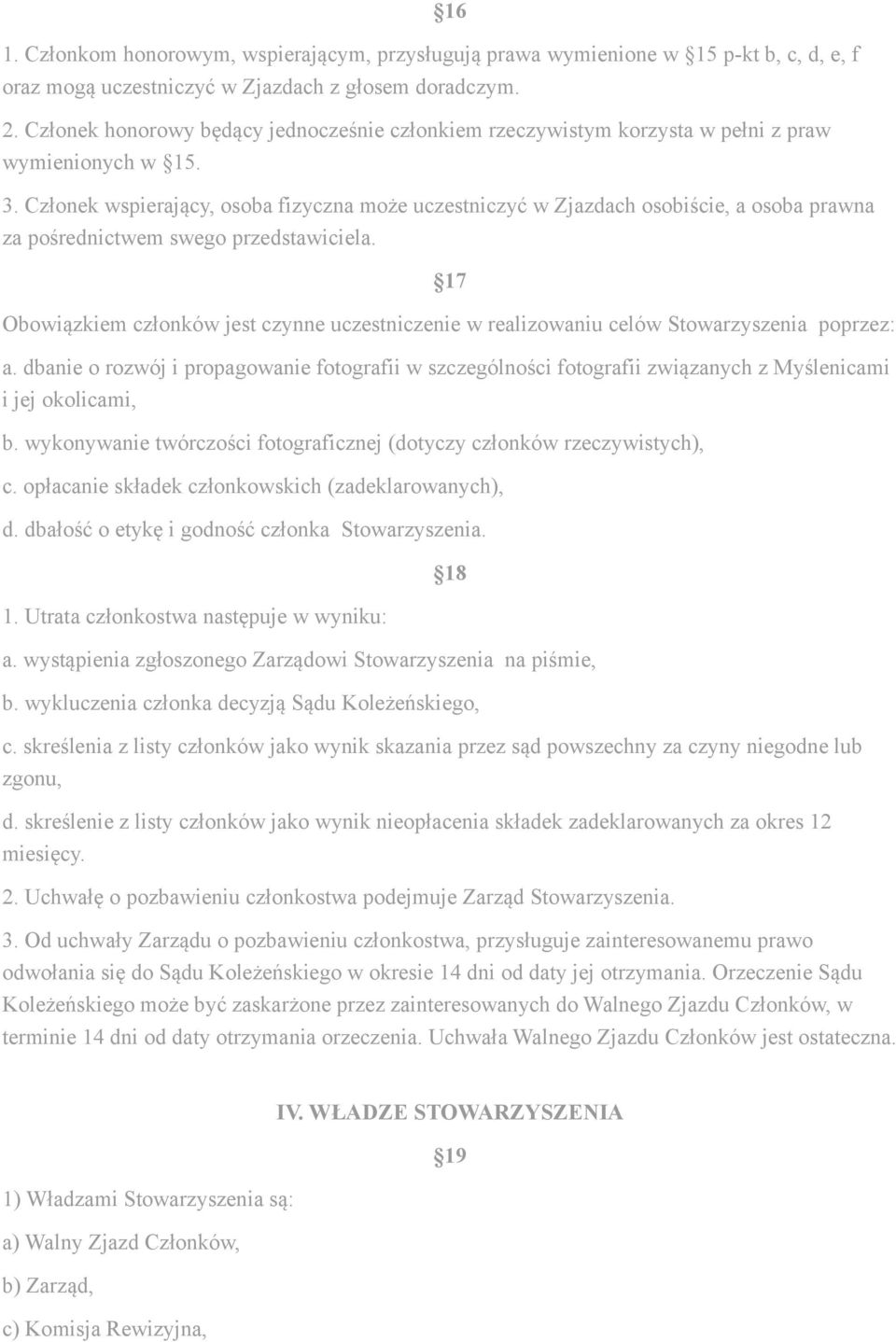 §16

1. Członkom honorowym, wspierającym, przysługują prawa wymienione w §15 p-kt b, c, d, e, f oraz mogą uczestniczyć w Zjazdach z głosem doradczym.

2. Członek honorowy będący jednocześnie członkiem rzeczywistym korzysta w pełni z praw wymienionych w §15.

3. Członek wspierający, osoba fizyczna może uczestniczyć w Zjazdach osobiście, a osoba prawna za pośrednictwem swego przedstawiciela.

§17

Obowiązkiem członków jest czynne uczestniczenie w realizowaniu celów Stowarzyszenia poprzez:

a. dbanie o rozwój i propagowanie fotografii w szczególności fotografii związanych z Myślenicami i jej okolicami,

b. wykonywanie twórczości fotograficznej (dotyczy członków rzeczywistych),

c. opłacanie składek członkowskich (zadeklarowanych),

d. dbałość o etykę i godność członka Stowarzyszenia.

§18

1. Utrata członkostwa następuje w wyniku:

a. wystąpienia zgłoszonego Zarządowi Stowarzyszenia na piśmie,

b. wykluczenia członka decyzją Sądu Koleżeńskiego,

c. skreślenia z listy członków jako wynik skazania przez sąd powszechny za czyny niegodne lub zgonu,

d. skreślenie z listy członków jako wynik nieopłacenia składek zadeklarowanych za okres 12 miesięcy.

2. Uchwałę o pozbawieniu członkostwa podejmuje Zarząd Stowarzyszenia.

3. Od uchwały Zarządu o pozbawieniu członkostwa, przysługuje zainteresowanemu prawo odwołania się do Sądu Koleżeńskiego w okresie 14 dni od daty jej otrzymania. Orzeczenie Sądu Koleżeńskiego może być zaskarżone przez zainteresowanych do Walnego Zjazdu Członków, w terminie 14 dni od daty otrzymania orzeczenia. Uchwała Walnego Zjazdu Członków jest ostateczna.

IV. WŁADZE STOWARZYSZENIA

§19

1) Władzami Stowarzyszenia są:

a) Walny Zjazd Członków,

b) Zarząd,

c) Komisja Rewizyjna,